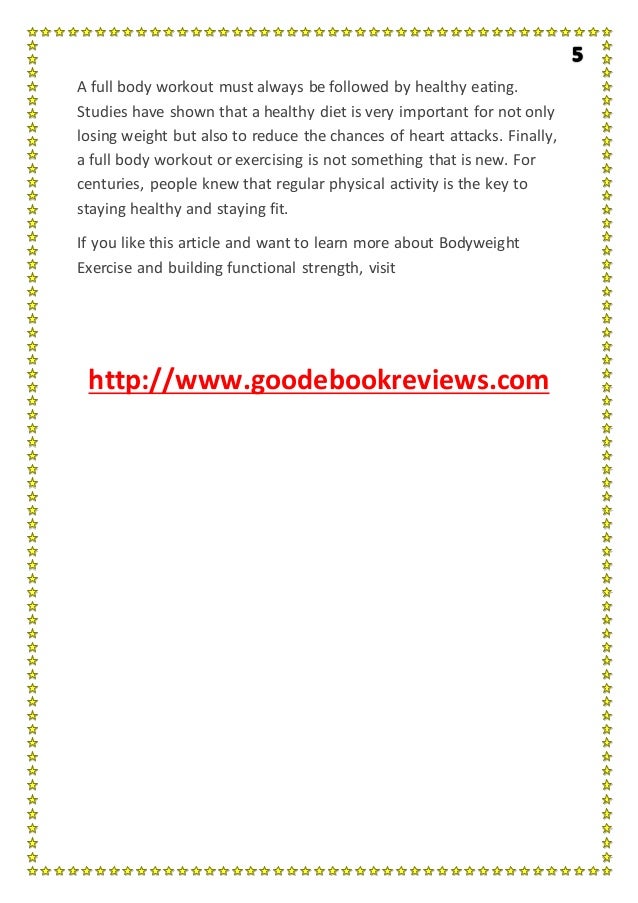 5

A full body workout must always be followed by healthy eating. Studies have shown that a healthy diet is very important for not only losing weight but also to reduce the chances of heart attacks. Finally, a full body workout or exercising is not something that is new. For centuries, people knew that regular physical activity is the key to staying healthy and staying fit.

If you like this article and want to learn more about Bodyweight Exercise and building functional strength, visit

http://www.goodebookreviews.com